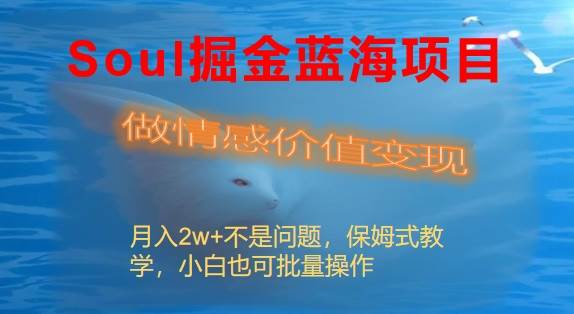 Soul掘金蓝海项目

做情感价值变现

月入2w+不是问题，保姆式教学，小白也可批量操作